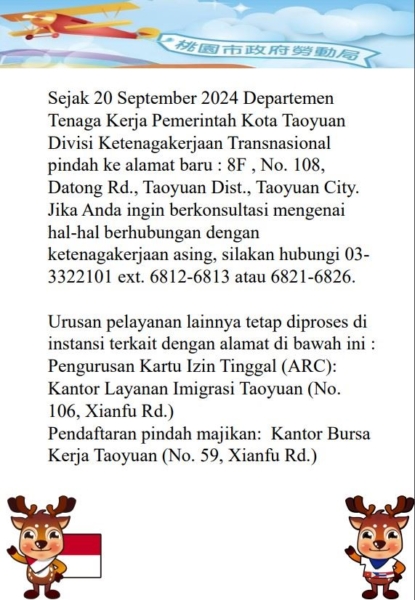 桃園市政府勞動局

Sejak 20 September 2024 Departemen Tenaga Kerja Pemerintah Kota Taoyuan Divisi Ketenagakerjaan Transnasional pindah ke alamat baru : 8F , No. 108, Datong Rd., Taoyuan Dist., Taoyuan City. Jika Anda ingin berkonsultasi mengenai hal-hal berhubungan dengan ketenagakerjaan asing, silakan hubungi 03-3322101 ext. 6812-6813 atau 6821-6826.

Urusan pelayanan lainnya tetap diproses di instansi terkait dengan alamat di bawah ini :
Pengurusan Kartu Izin Tinggal (ARC): Kantor Layanan Imigrasi Taoyuan (No. 106, Xianfu Rd.)
Pendaftaran pindah majikan: Kantor Bursa Kerja Taoyuan (No. 59, Xianfu Rd.)